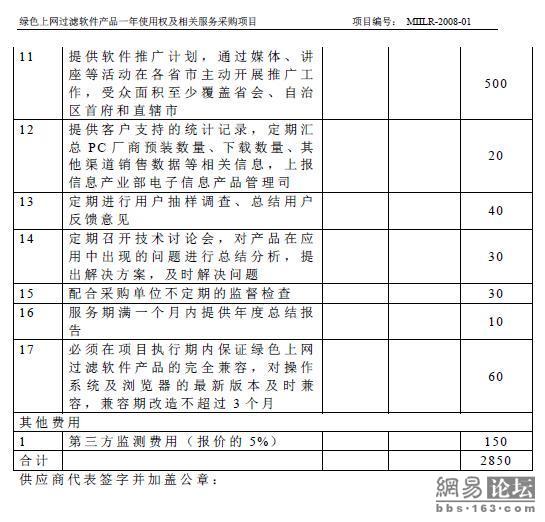 绿色上网过滤软件产品一年使用权及相关服务采购项目　　　　项目编号： MIILR-2008-01

| | | | | |
|---|---|---|---|---|
| 11 | 提供软件推广计划，通过媒体、讲座等活动在各省市主动开展推广工作，受众面积至少覆盖省会、自治区首府和直辖市 | | | 500 |
| 12 | 提供客户支持的统计记录，定期汇总 PC 厂商预装数量、下载数量、其他渠道销售数据等相关信息，上报信息产业部电子信息产品管理司 | | | 20 |
| 13 | 定期进行用户抽样调查、总结用户反馈意见 | | | 40 |
| 14 | 定期召开技术讨论会，对产品在应用中出现的问题进行总结分析，提出解决方案，及时解决问题 | | | 30 |
| 15 | 配合采购单位不定期的监督检查 | | | 30 |
| 16 | 服务期满一个月内提供年度总结报告 | | | 10 |
| 17 | 必须在项目执行期内保证绿色上网过滤软件产品的完全兼容，对操作系统及浏览器的最新版本及时兼容，兼容期改造不超过 3 个月 | | | 60 |
| 其他费用 | | | | |
| 1 | 第三方监测费用（报价的 5%） | | | 150 |
| 合计 | | | | 2850 |

供应商代表签字并加盖公章：

網易论坛
bbs·163·com